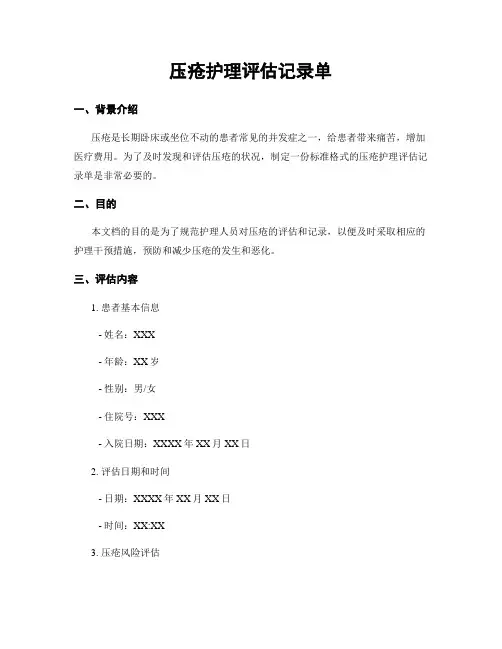 压疮护理评估记录单

一、背景介绍

压疮是长期卧床或坐位不动的患者常见的并发症之一，给患者带来痛苦，增加医疗费用。为了及时发现和评估压疮的状况，制定一份标准格式的压疮护理评估记录单是非常必要的。

二、目的

本文档的目的是为了规范护理人员对压疮的评估和记录，以便及时采取相应的护理干预措施，预防和减少压疮的发生和恶化。

三、评估内容

1. 患者基本信息

- 姓名：XXX

- 年龄：XX 岁

- 性别：男/女

- 住院号：XXX

- 入院日期：XXXX 年 XX 月 XX 日

2. 评估日期和时间

- 日期：XXXX 年 XX 月 XX 日

- 时间：XX:XX

3. 压疮风险评估